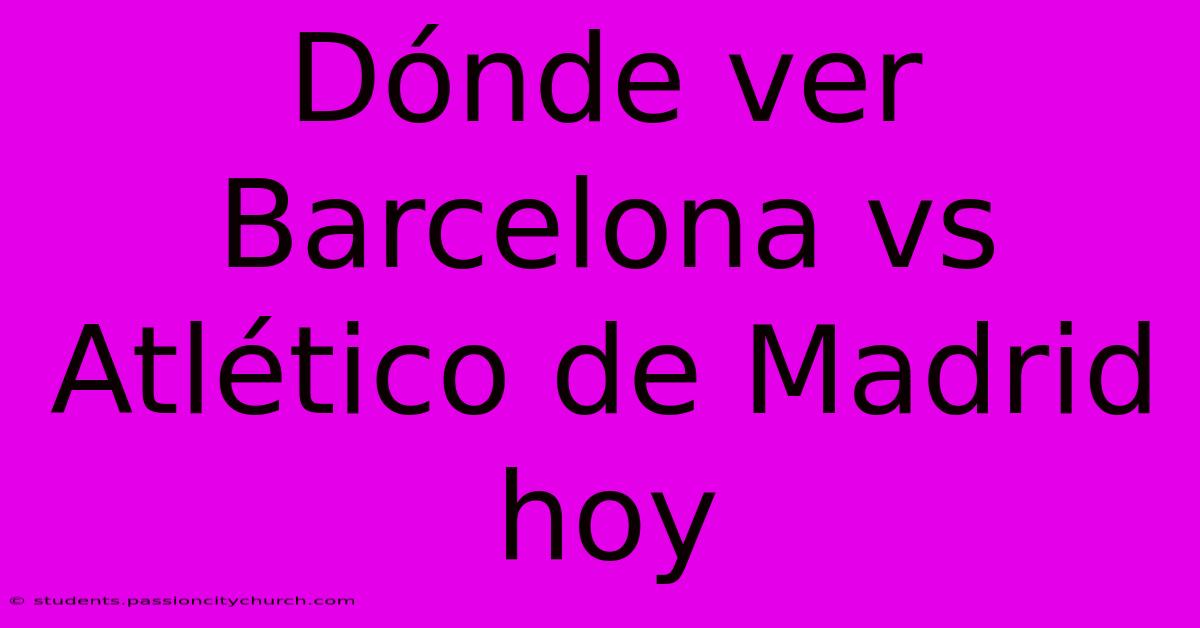 Dónde ver Barcelona vs Atlético de Madrid hoy

© students.passioncitychurch.com